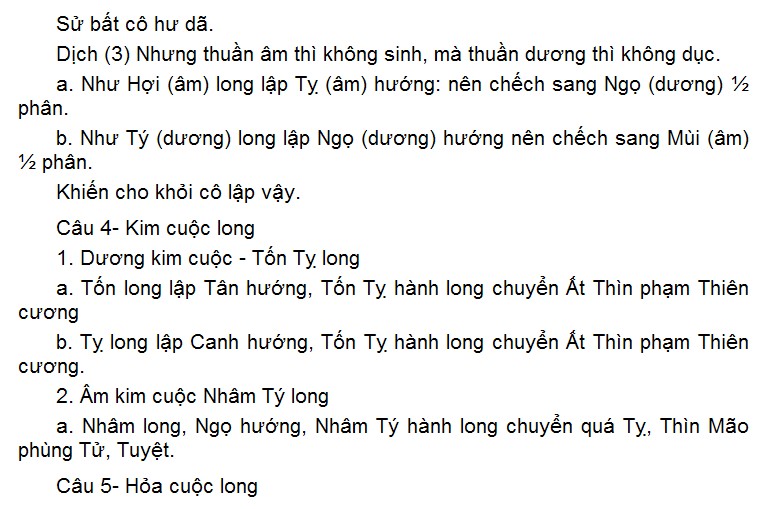 Sử bất cô hư dã.

Dịch (3) Nhưng thuần âm thì không sinh, mà thuần dương thì không dục.

a. Như Hợi (âm) long lập Tỵ (âm) hướng: nên chếch sang Ngọ (dương) ½ phân.

b. Như Tý (dương) long lập Ngọ (dương) hướng nên chếch sang Mùi (âm) ½ phân.

Khiến cho khỏi cô lập vậy.

Câu 4- Kim cuộc long

1. Dương kim cuộc - Tốn Tỵ long

a. Tốn long lập Tân hướng, Tốn Tỵ hành long chuyển Ất Thìn phạm Thiên cương

b. Tỵ long lập Canh hướng, Tốn Tỵ hành long chuyển Ất Thìn phạm Thiên cương.

2. Âm kim cuộc Nhâm Tý long

a. Nhâm long, Ngọ hướng, Nhâm Tý hành long chuyển quá Tỵ, Thìn Mão phùng Tử, Tuyệt.

Câu 5- Hỏa cuộc long